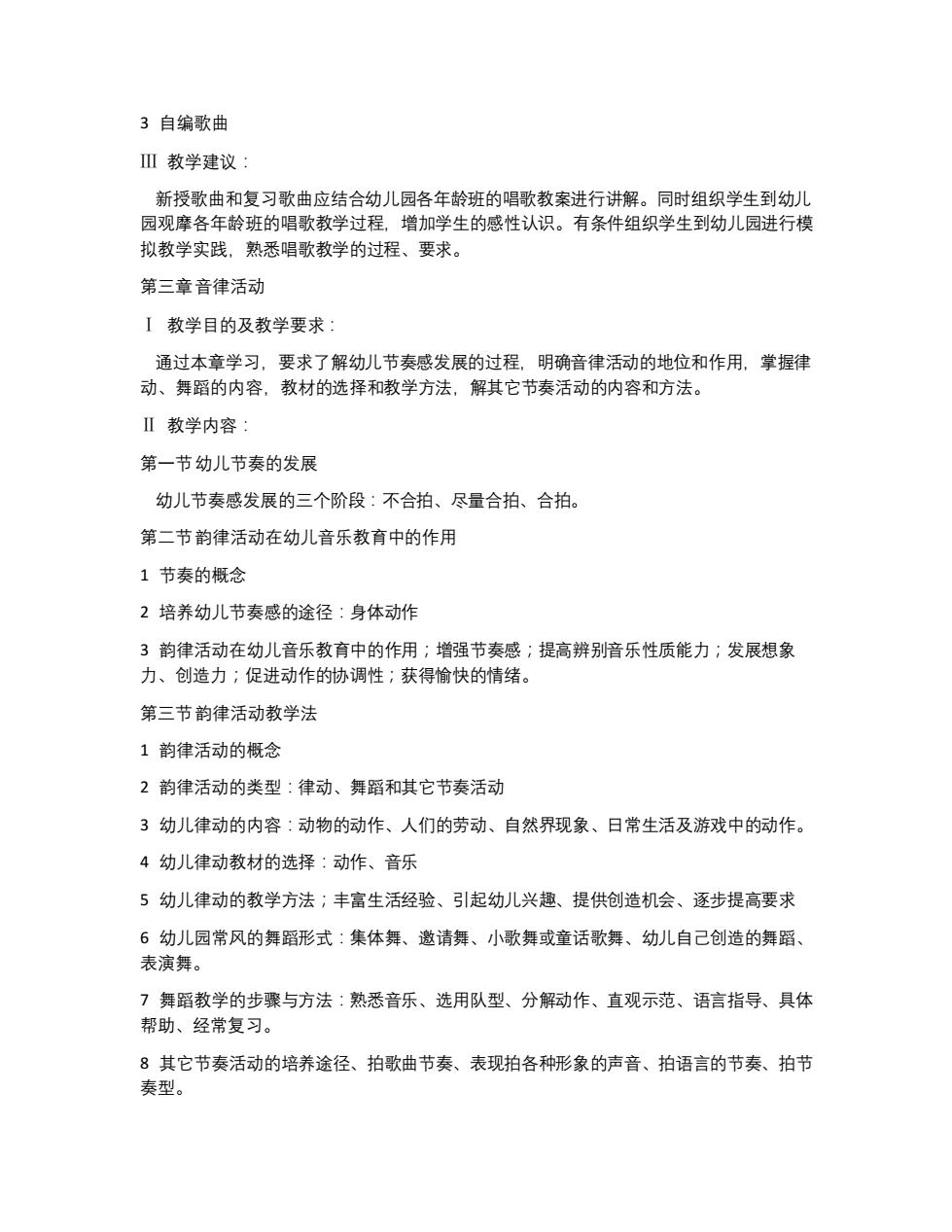 3 自编歌曲

Ⅲ 教学建议：

新授歌曲和复习歌曲应结合幼儿园各年龄班的唱歌教案进行讲解。同时组织学生到幼儿园观摩各年龄班的唱歌教学过程，增加学生的感性认识。有条件组织学生到幼儿园进行模拟教学实践，熟悉唱歌教学的过程、要求。

第三章 音律活动

Ⅰ 教学目的及教学要求：

通过本章学习，要求了解幼儿节奏感发展的过程，明确音律活动的地位和作用，掌握律动、舞蹈的内容，教材的选择和教学方法，解其它节奏活动的内容和方法。

Ⅱ 教学内容：

第一节 幼儿节奏的发展

幼儿节奏感发展的三个阶段：不合拍、尽量合拍、合拍。

第二节 韵律活动在幼儿音乐教育中的作用

1 节奏的概念

2 培养幼儿节奏感的途径：身体动作

3 韵律活动在幼儿音乐教育中的作用；增强节奏感；提高辨别音乐性质能力；发展想象力、创造力；促进动作的协调性；获得愉快的情绪。

第三节 韵律活动教学法

1 韵律活动的概念

2 韵律活动的类型：律动、舞蹈和其它节奏活动

3 幼儿律动的内容：动物的动作、人们的劳动、自然界现象、日常生活及游戏中的动作。

4 幼儿律动教材的选择：动作、音乐

5 幼儿律动的教学方法；丰富生活经验、引起幼儿兴趣、提供创造机会、逐步提高要求

6 幼儿园常风的舞蹈形式：集体舞、邀请舞、小歌舞或童话歌舞、幼儿自己创造的舞蹈、表演舞。

7 舞蹈教学的步骤与方法：熟悉音乐、选用队型、分解动作、直观示范、语言指导、具体帮助、经常复习。

8 其它节奏活动的培养途径、拍歌曲节奏、表现拍各种形象的声音、拍语言的节奏、拍节奏型。